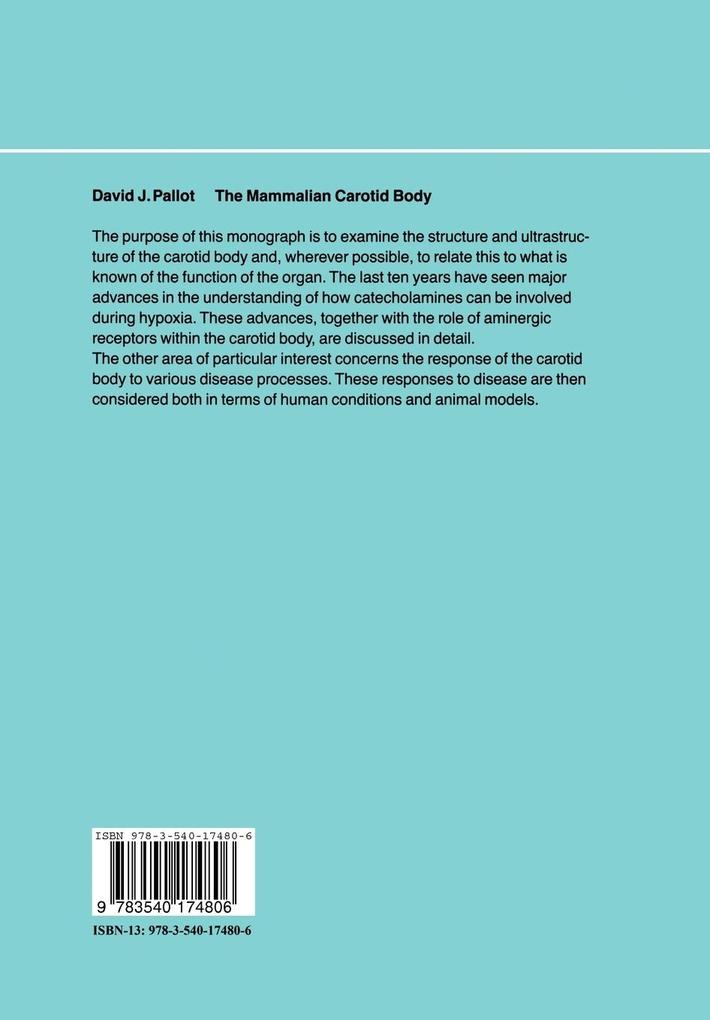 David J. Pallot The Mammalian Carotid Body

The purpose of this monograph is to examine the structure and ultrastructure of the carotid body and, wherever possible, to relate this to what is known of the function of the organ. The last ten years have seen major advances in the understanding of how catecholamines can be involved during hypoxia. These advances, together with the role of aminergic receptors within the carotid body, are discussed in detail.
The other area of particular interest concerns the response of the carotid body to various disease processes. These responses to disease are then considered both in terms of human conditions and animal models.

ISBN 978-3-540-17480-6

9 783540 174806

ISBN-13: 978-3-540-17480-6